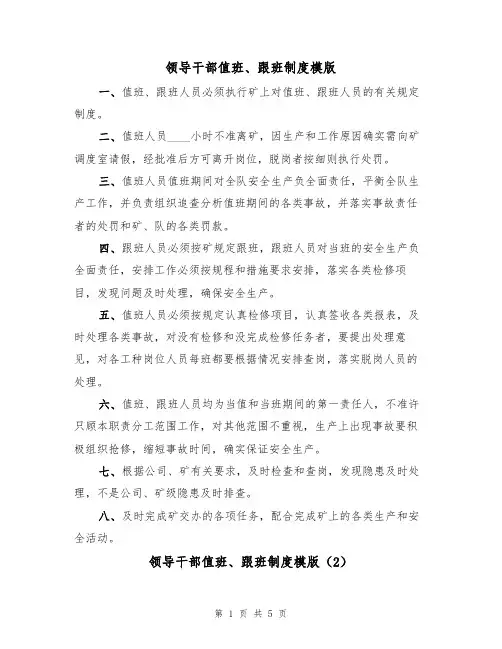 领导干部值班、跟班制度模版

一、值班、跟班人员必须执行矿上对值班、跟班人员的有关规定制度。

二、值班人员____小时不准离矿，因生产和工作原因确实需向矿调度室请假，经批准后方可离开岗位，脱岗者按细则执行处罚。

三、值班人员值班期间对全队安全生产负全面责任，平衡全队生产工作，并负责组织追查分析值班期间的各类事故，并落实事故责任者的处罚和矿、队的各类罚款。

四、跟班人员必须按矿规定跟班，跟班人员对当班的安全生产负全面责任，安排工作必须按规程和措施要求安排，落实各类检修项目，发现问题及时处理，确保安全生产。

五、值班人员必须按规定认真检修项目，认真签收各类报表，及时处理各类事故，对没有检修和没完成检修任务者，要提出处理意见，对各工种岗位人员每班都要根据情况安排查岗，落实脱岗人员的处理。

六、值班、跟班人员均为当值和当班期间的第一责任人，不准许只顾本职责分工范围工作，对其他范围不重视，生产上出现事故要积极组织抢修，缩短事故时间，确实保证安全生产。

七、根据公司、矿有关要求，及时检查和查岗，发现隐患及时处理，不是公司、矿级隐患及时排查。

八、及时完成矿交办的各项任务，配合完成矿上的各类生产和安全活动。

领导干部值班、跟班制度模版（2）

第 1 页 共 5 页